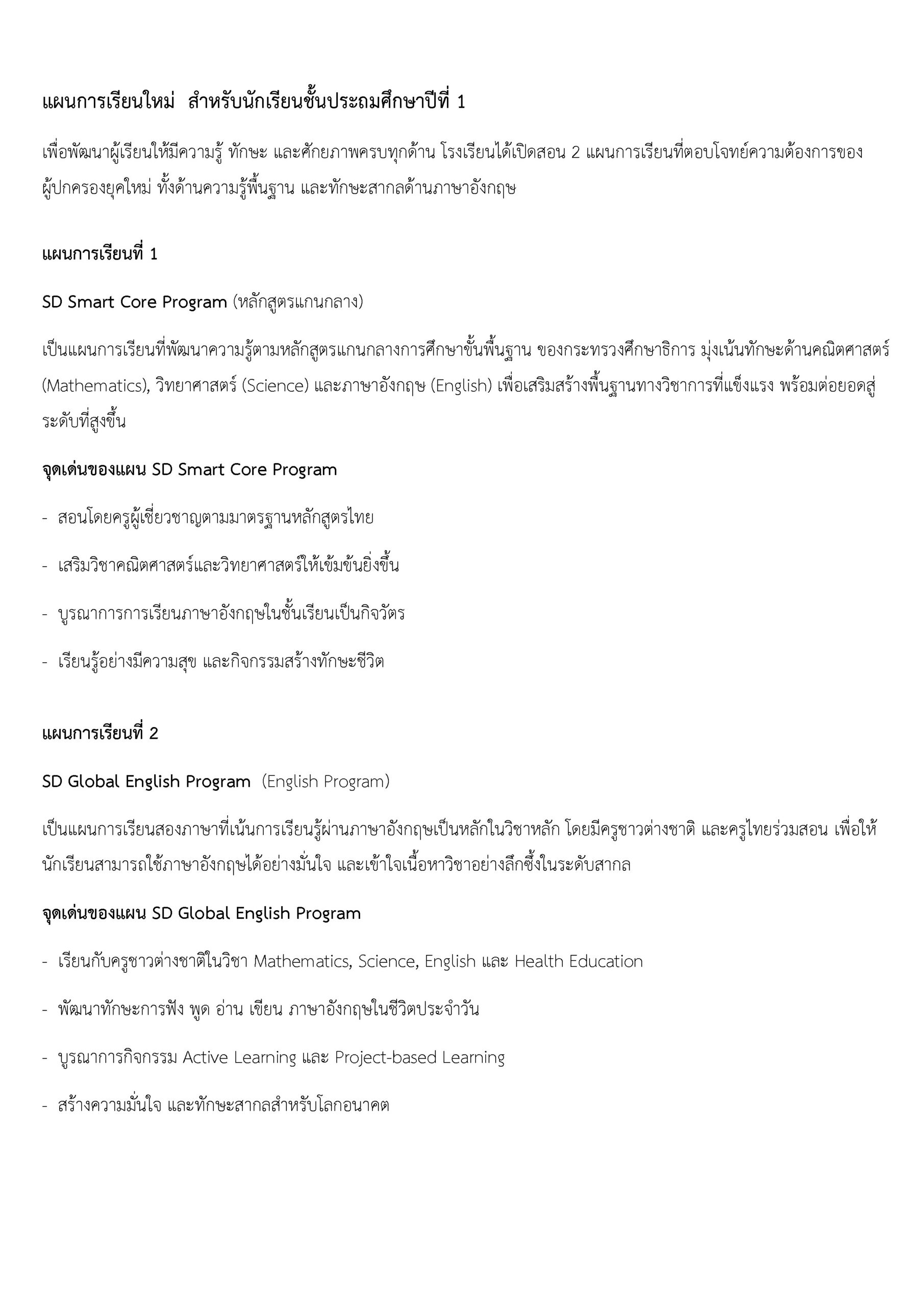 แผนการเรียนใหม่  สำหรับนักเรียนชั้นประถมศึกษาปีที่ 1

เพื่อพัฒนาผู้เรียนให้มีความรู้ ทักษะ และศักยภาพครบทุกด้าน โรงเรียนได้เปิดสอน 2 แผนการเรียนที่ตอบโจทย์ความต้องการของผู้ปกครองยุคใหม่ ทั้งด้านความรู้พื้นฐาน และทักษะสากลด้านภาษาอังกฤษ

แผนการเรียนที่ 1

SD Smart Core Program (หลักสูตรแกนกลาง)

เป็นแผนการเรียนที่พัฒนาความรู้ตามหลักสูตรแกนกลางการศึกษาขั้นพื้นฐาน ของกระทรวงศึกษาธิการ มุ่งเน้นทักษะด้านคณิตศาสตร์ (Mathematics), วิทยาศาสตร์ (Science) และภาษาอังกฤษ (English) เพื่อเสริมสร้างพื้นฐานทางวิชาการที่แข็งแรง พร้อมต่อยอดสู่ระดับที่สูงขึ้น

จุดเด่นของแผน SD Smart Core Program

- สอนโดยครูผู้เชี่ยวชาญตามมาตรฐานหลักสูตรไทย

- เสริมวิชาคณิตศาสตร์และวิทยาศาสตร์ให้เข้มข้นยิ่งขึ้น

- บูรณาการการเรียนภาษาอังกฤษในชั้นเรียนเป็นกิจวัตร

- เรียนรู้อย่างมีความสุข และกิจกรรมสร้างทักษะชีวิต

แผนการเรียนที่ 2

SD Global English Program  (English Program)

เป็นแผนการเรียนสองภาษาที่เน้นการเรียนรู้ผ่านภาษาอังกฤษเป็นหลักในวิชาหลัก โดยมีครูชาวต่างชาติ และครูไทยร่วมสอน เพื่อให้นักเรียนสามารถใช้ภาษาอังกฤษได้อย่างมั่นใจ และเข้าใจเนื้อหาวิชาอย่างลึกซึ้งในระดับสากล

จุดเด่นของแผน SD Global English Program

- เรียนกับครูชาวต่างชาติในวิชา Mathematics, Science, English และ Health Education

- พัฒนาทักษะการฟัง พูด อ่าน เขียน ภาษาอังกฤษในชีวิตประจำวัน

- บูรณาการกิจกรรม Active Learning และ Project-based Learning

- สร้างความมั่นใจ และทักษะสากลสำหรับโลกอนาคต